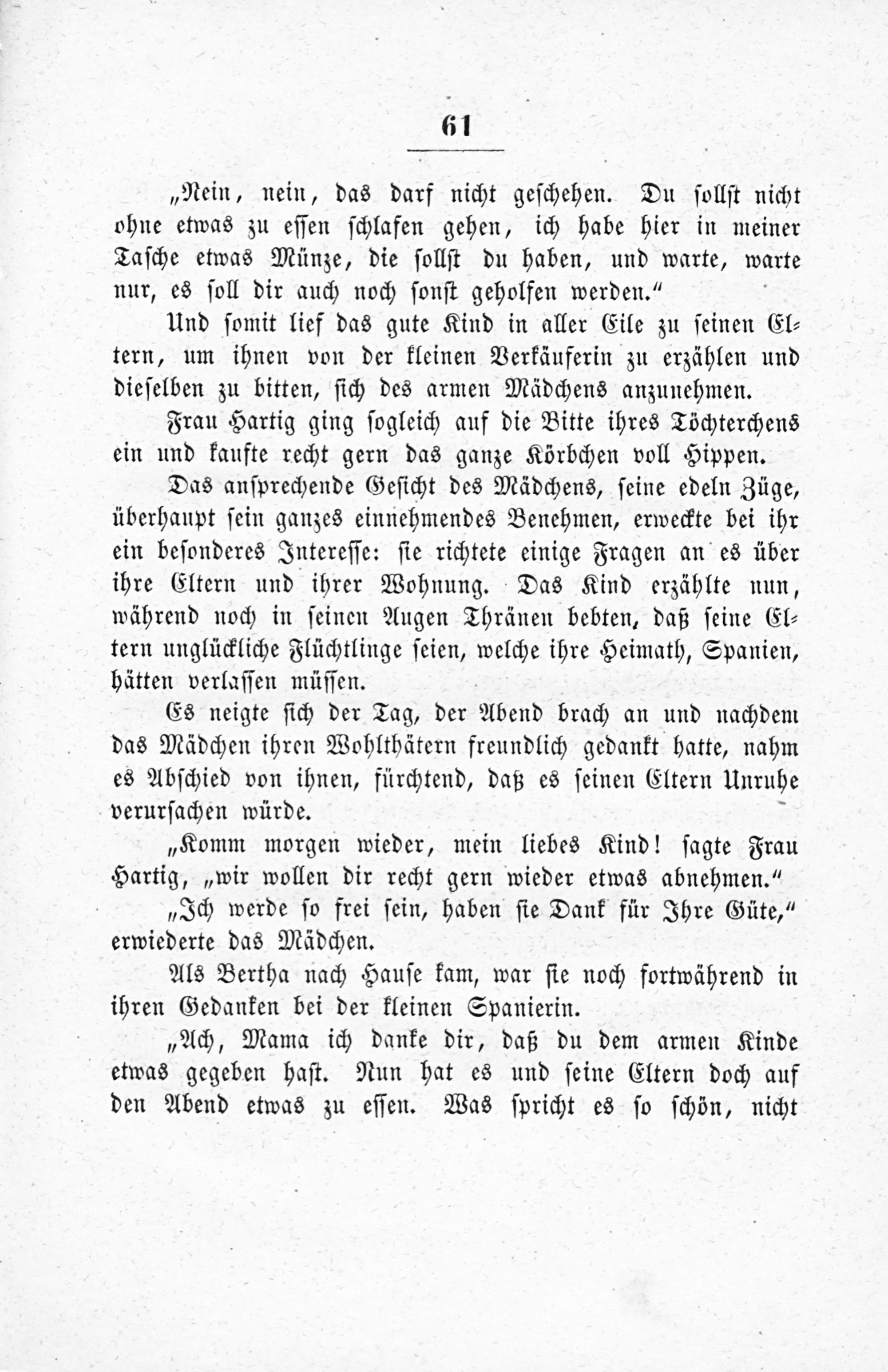 61

„Nein, nein, das darf nicht geschehen. Du sollst nicht ohne etwas zu essen schlafen gehen, ich habe hier in meiner Tasche etwas Münze, die sollst du haben, und warte, warte nur, es soll dir auch noch sonst geholfen werden.“

Und somit lief das gute Kind in aller Eile zu seinen Eltern, um ihnen von der kleinen Verkäuferin zu erzählen und dieselben zu bitten, sich des armen Mädchens anzunehmen.

Frau Hartig ging sogleich auf die Bitte ihres Töchterchens ein und kaufte recht gern das ganze Körbchen voll Hippen.

Das ansprechende Gesicht des Mädchens, seine edeln Züge, überhaupt sein ganzes einnehmendes Benehmen, erweckte bei ihr ein besonderes Interesse: sie richtete einige Fragen an es über ihre Eltern und ihrer Wohnung. Das Kind erzählte nun, während noch in seinen Augen Thränen bebten, daß seine Eltern unglückliche Flüchtlinge seien, welche ihre Heimath, Spanien, hätten verlassen müssen.

Es neigte sich der Tag, der Abend brach an und nachdem das Mädchen ihren Wohlthätern freundlich gedankt hatte, nahm es Abschied von ihnen, fürchtend, daß es seinen Eltern Unruhe verursachen würde.

„Komm morgen wieder, mein liebes Kind! sagte Frau Hartig, „wir wollen dir recht gern wieder etwas abnehmen.“

„Ich werde so frei sein, haben sie Dank für Ihre Güte,“ erwiederte das Mädchen.

Als Bertha nach Hause kam, war sie noch fortwährend in ihren Gedanken bei der kleinen Spanierin.

„Ach, Mama ich danke dir, daß du dem armen Kinde etwas gegeben hast. Nun hat es und seine Eltern doch auf den Abend etwas zu essen. Was spricht es so schön, nicht